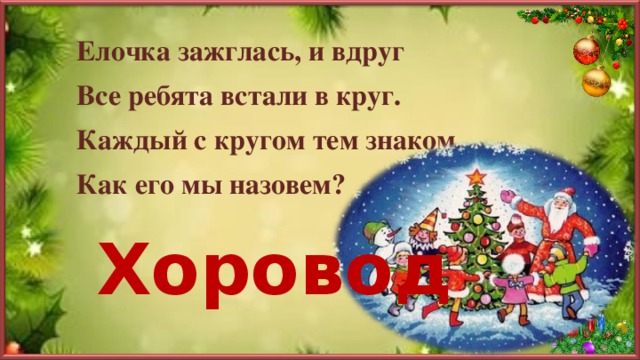 Елочка зажглась, и вдруг
Все ребята встали в круг.
Каждый с кругом тем знаком
Как его мы назовем?

Хоровод